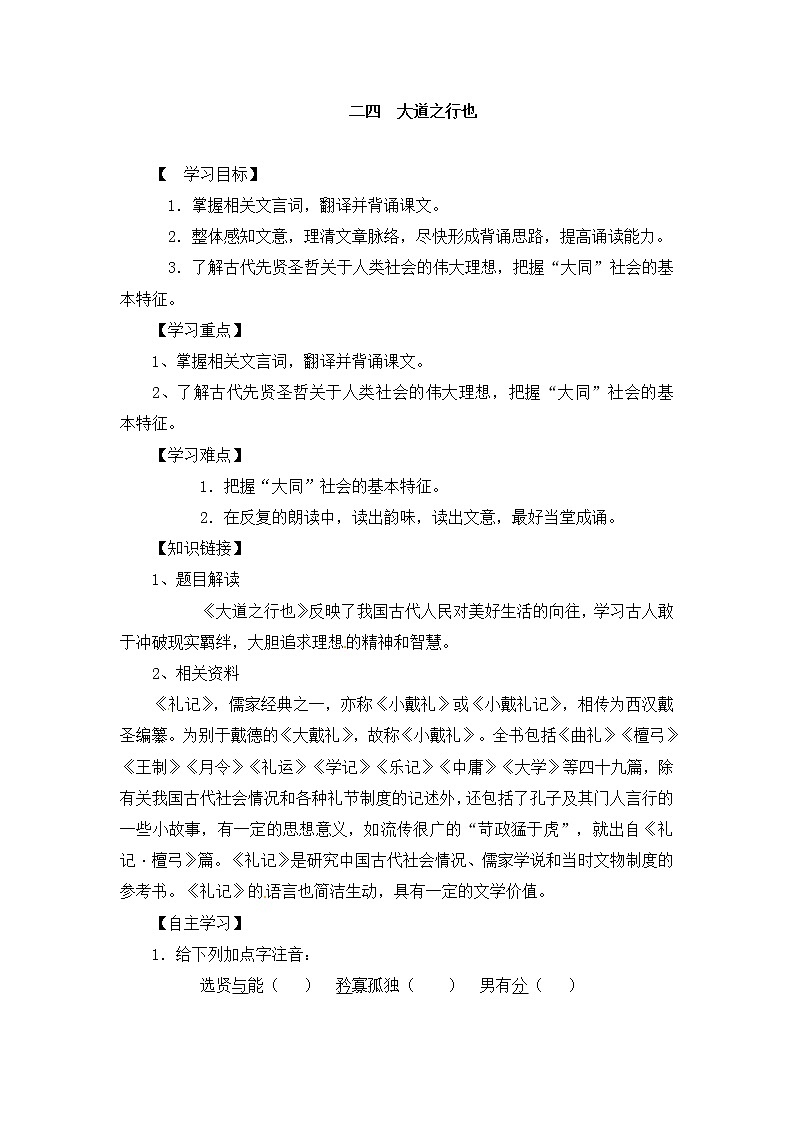 二四 大道之行也

【 学习目标】

1．掌握相关文言词，翻译并背诵课文。

2．整体感知文意，理清文章脉络，尽快形成背诵思路，提高诵读能力。

3．了解古代先贤圣哲关于人类社会的伟大理想，把握“大同”社会的基本特征。

【学习重点】

1、掌握相关文言词，翻译并背诵课文。

2、了解古代先贤圣哲关于人类社会的伟大理想，把握“大同”社会的基本特征。

【学习难点】

1．把握“大同”社会的基本特征。

2．在反复的朗读中，读出韵味，读出文意，最好当堂成诵。

【知识链接】

1、题目解读

《大道之行也》反映了我国古代人民对美好生活的向往，学习古人敢于冲破现实羁绊，大胆追求理想的精神和智慧。

2、相关资料

《礼记》，儒家经典之一，亦称《小戴礼》或《小戴礼记》，相传为西汉戴圣编纂。为别于戴德的《大戴礼》，故称《小戴礼》。全书包括《曲礼》《檀弓》《王制》《月令》《礼运》《学记》《乐记》《中庸》《大学》等四十九篇，除有关我国古代社会情况和各种礼节制度的记述外，还包括了孔子及其门人言行的一些小故事，有一定的思想意义，如流传很广的“苛政猛于虎”，就出自《礼记·檀弓》篇。《礼记》是研究中国古代社会情况、儒家学说和当时文物制度的参考书。《礼记》的语言也简洁生动，具有一定的文学价值。

【自主学习】

1．给下列加点字注音：

选贤与能（ ） 矜寡孤独（ ） 男有分（ ）